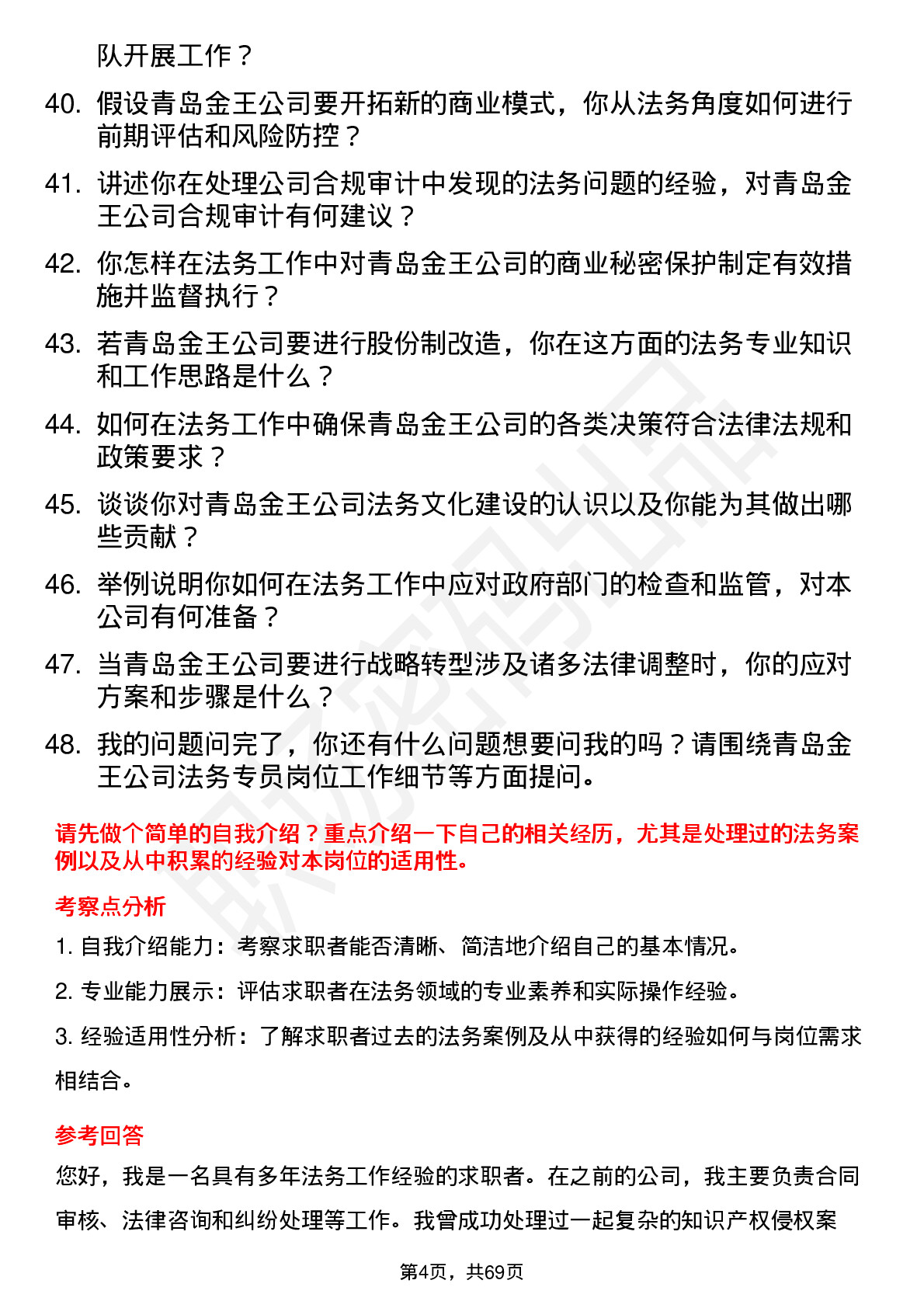 队开展工作？

40. 假设青岛金王公司要开拓新的商业模式，你从法务角度如何进行前期评估和风险防控？

41. 讲述你在处理公司合规审计中发现的法务问题的经验，对青岛金王公司合规审计有何建议？

42. 你怎样在法务工作中对青岛金王公司的商业秘密保护制定有效措施并监督执行？

43. 若青岛金王公司要进行股份制改造，你在这方面的法务专业知识和工作思路是什么？

44. 如何在法务工作中确保青岛金王公司的各类决策符合法律法规和政策要求？

45. 谈谈你对青岛金王公司法务文化建设的认识以及你能为其做出哪些贡献？

46. 举例说明你如何在法务工作中应对政府部门的检查和监管，对本公司有何准备？

47. 当青岛金王公司要进行战略转型涉及诸多法律调整时，你的应对方案和步骤是什么？

48. 我的问题问完了，你还有什么问题想要问我的吗？请围绕青岛金王公司法务专员岗位工作细节等方面提问。

请先做个简单的自我介绍？重点介绍一下自己的相关经历，尤其是处理过的法务案例以及从中积累的经验对本岗位的适用性。

考察点分析

1. 自我介绍能力：考察求职者能否清晰、简洁地介绍自己的基本情况。

2. 专业能力展示：评估求职者在法务领域的专业素养和实际操作经验。

3. 经验适用性分析：了解求职者过去的法务案例及从中获得的经验如何与岗位需求相结合。

参考回答

您好，我是一名具有多年法务工作经验的求职者。在之前的公司，我主要负责合同审核、法律咨询和纠纷处理等工作。我曾成功处理过一起复杂的知识产权侵权案

第4页，共69页